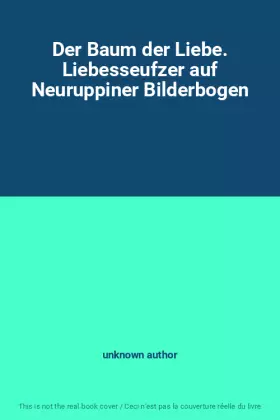 Der Baum der Liebe. Liebesseufzer auf Neuruppiner Bilderbogen

unknown author

This is not the real book cover / Ceci n'est pas la couverture réelle du livre